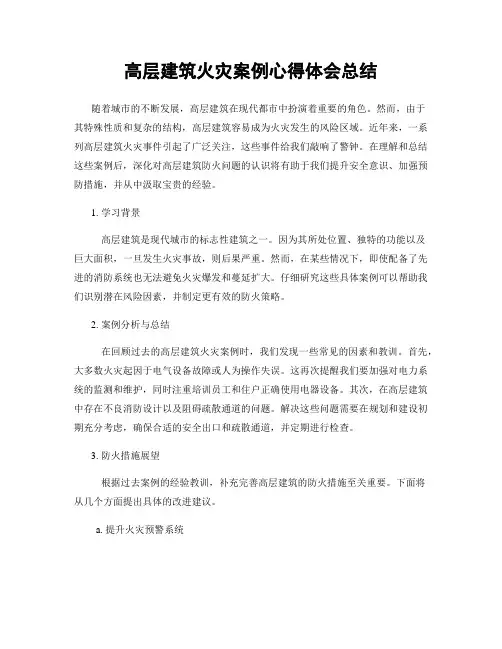 高层建筑火灾案例心得体会总结

随着城市的不断发展，高层建筑在现代都市中扮演着重要的角色。然而，由于其特殊性质和复杂的结构，高层建筑容易成为火灾发生的风险区域。近年来，一系列高层建筑火灾事件引起了广泛关注，这些事件给我们敲响了警钟。在理解和总结这些案例后，深化对高层建筑防火问题的认识将有助于我们提升安全意识、加强预防措施，并从中汲取宝贵的经验。

1. 学习背景

高层建筑是现代城市的标志性建筑之一。因为其所处位置、独特的功能以及巨大面积，一旦发生火灾事故，则后果严重。然而，在某些情况下，即使配备了先进的消防系统也无法避免火灾爆发和蔓延扩大。仔细研究这些具体案例可以帮助我们识别潜在风险因素，并制定更有效的防火策略。

2. 案例分析与总结

在回顾过去的高层建筑火灾案例时，我们发现一些常见的因素和教训。首先，大多数火灾起因于电气设备故障或人为操作失误。这再次提醒我们要加强对电力系统的监测和维护，同时注重培训员工和住户正确使用电器设备。其次，在高层建筑中存在不良消防设计以及阻碍疏散通道的问题。解决这些问题需要在规划和建设初期充分考虑，确保合适的安全出口和疏散通道，并定期进行检查。

3. 防火措施展望

根据过去案例的经验教训，补充完善高层建筑的防火措施至关重要。下面将从几个方面提出具体的改进建议。

a. 提升火灾预警系统